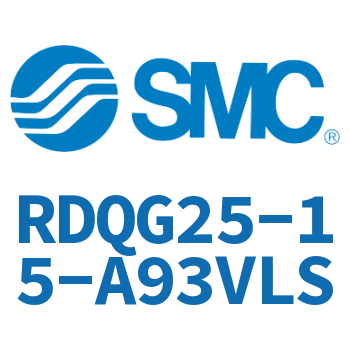 SMC®

RDQG25-15-A93VLS